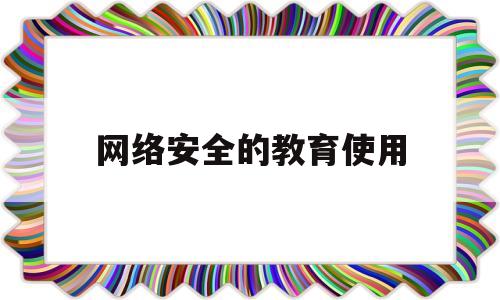 网络安全的教育使用